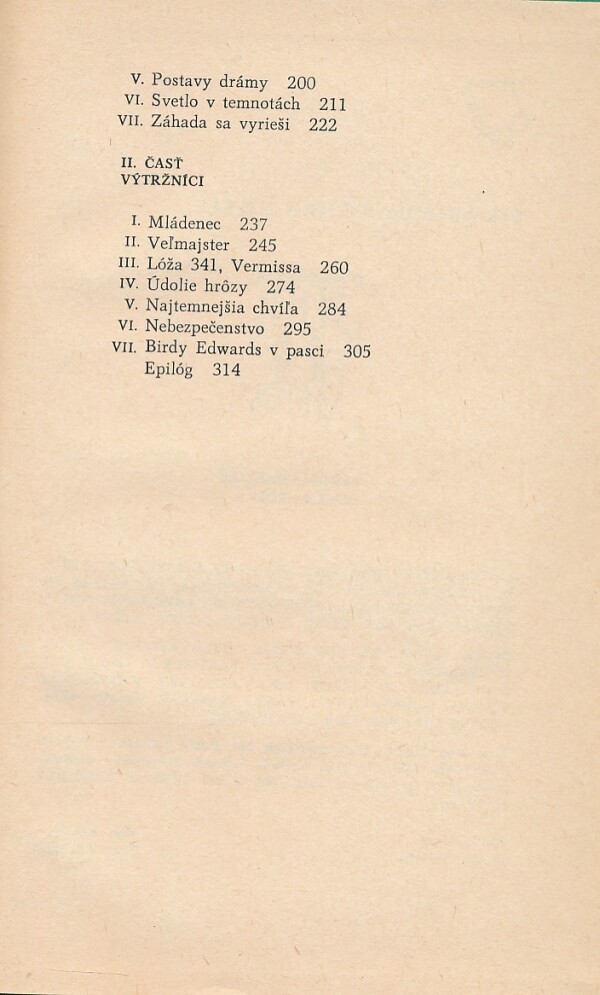 V. Postavy drámy 200
VI. Svetlo v temnotách 211
VII. Záhada sa vyrieši 222

II. ČASŤ
VÝTRŽNÍCI

I. Mládenec 237
II. Veľmajster 245
III. Lóža 341, Vermissa 260
IV. Údolie hrôzy 274
V. Najtemnejšia chvíľa 284
VI. Nebezpečenstvo 295
VII. Birdy Edwards v pasci 305
Epilóg 314